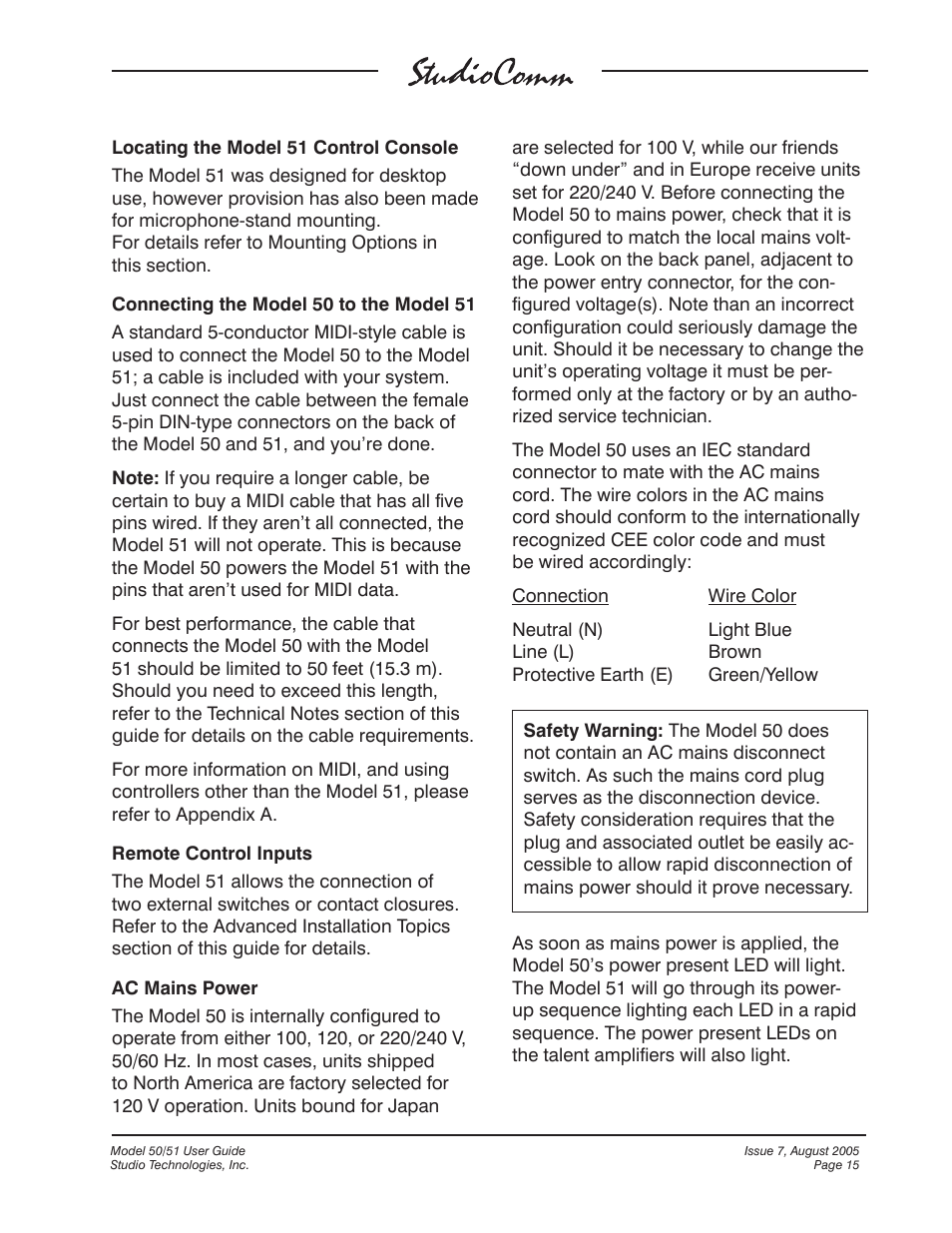 StudioComm

Locating the Model 51 Control Console

The Model 51 was designed for desktop use, however provision has also been made for microphone-stand mounting. For details refer to Mounting Options in this section.

Connecting the Model 50 to the Model 51

A standard 5-conductor MIDI-style cable is used to connect the Model 50 to the Model 51; a cable is included with your system. Just connect the cable between the female 5-pin DIN-type connectors on the back of the Model 50 and 51, and you're done.

Note: If you require a longer cable, be certain to buy a MIDI cable that has all five pins wired. If they aren't all connected, the Model 51 will not operate. This is because the Model 50 powers the Model 51 with the pins that aren't used for MIDI data.

For best performance, the cable that connects the Model 50 with the Model 51 should be limited to 50 feet (15.3 m). Should you need to exceed this length, refer to the Technical Notes section of this guide for details on the cable requirements.

For more information on MIDI, and using controllers other than the Model 51, please refer to Appendix A.

Remote Control Inputs

The Model 51 allows the connection of two external switches or contact closures. Refer to the Advanced Installation Topics section of this guide for details.

AC Mains Power

The Model 50 is internally configured to operate from either 100, 120, or 220/240 V, 50/60 Hz. In most cases, units shipped to North America are factory selected for 120 V operation. Units bound for Japan are selected for 100 V, while our friends "down under" and in Europe receive units set for 220/240 V. Before connecting the Model 50 to mains power, check that it is configured to match the local mains voltage. Look on the back panel, adjacent to the power entry connector, for the configured voltage(s). Note than an incorrect configuration could seriously damage the unit. Should it be necessary to change the unit's operating voltage it must be performed only at the factory or by an authorized service technician.

The Model 50 uses an IEC standard connector to mate with the AC mains cord. The wire colors in the AC mains cord should conform to the internationally recognized CEE color code and must be wired accordingly:

| Connection | Wire Color |
|---|---|
| Neutral (N) | Light Blue |
| Line (L) | Brown |
| Protective Earth (E) | Green/Yellow |

Safety Warning: The Model 50 does not contain an AC mains disconnect switch. As such the mains cord plug serves as the disconnection device. Safety consideration requires that the plug and associated outlet be easily accessible to allow rapid disconnection of mains power should it prove necessary.

As soon as mains power is applied, the Model 50's power present LED will light. The Model 51 will go through its power-up sequence lighting each LED in a rapid sequence. The power present LEDs on the talent amplifiers will also light.

Model 50/51 User Guide
Studio Technologies, Inc.

Issue 7, August 2005
Page 15